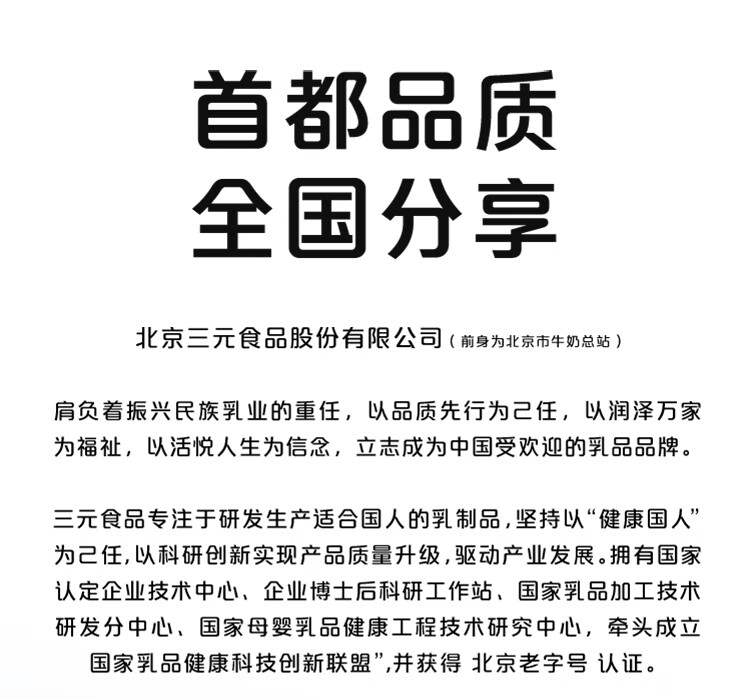 首都品质
全国分享

北京三元食品股份有限公司（前身为北京市牛奶总站）

肩负着振兴民族乳业的重任，以品质先行为己任，以润泽万家为福祉，以活悦人生为信念，立志成为中国受欢迎的乳品品牌。

三元食品专注于研发生产适合国人的乳制品，坚持以“健康国人”为己任，以科研创新实现产品质量升级，驱动产业发展。拥有国家认定企业技术中心、企业博士后科研工作站、国家乳品加工技术研发分中心、国家母婴乳品健康工程技术研究中心，牵头成立国家乳品健康科技创新联盟”，并获得 北京老字号 认证。